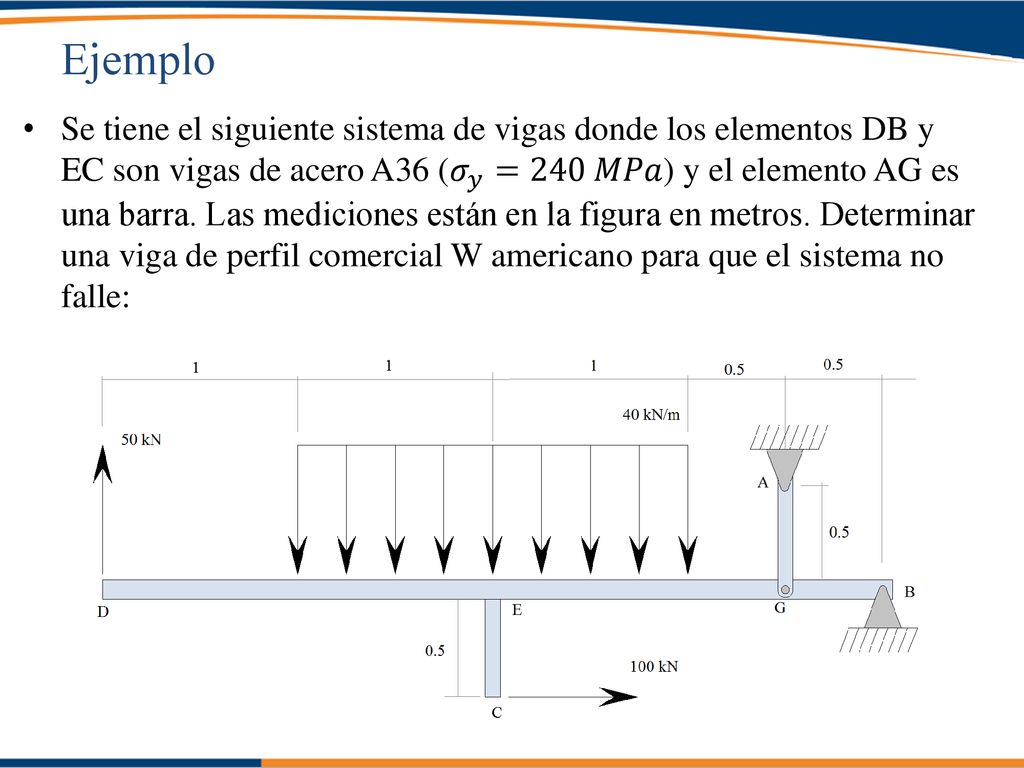 Ejemplo

• Se tiene el siguiente sistema de vigas donde los elementos DB y EC son vigas de acero A36 ($\sigma_y = 240\ MPa$) y el elemento AG es una barra. Las mediciones están en la figura en metros. Determinar una viga de perfil comercial W americano para que el sistema no falle:

1
1
1
0.5
0.5
40 kN/m
50 kN
A
0.5
B
D
E
G
0.5
100 kN
C